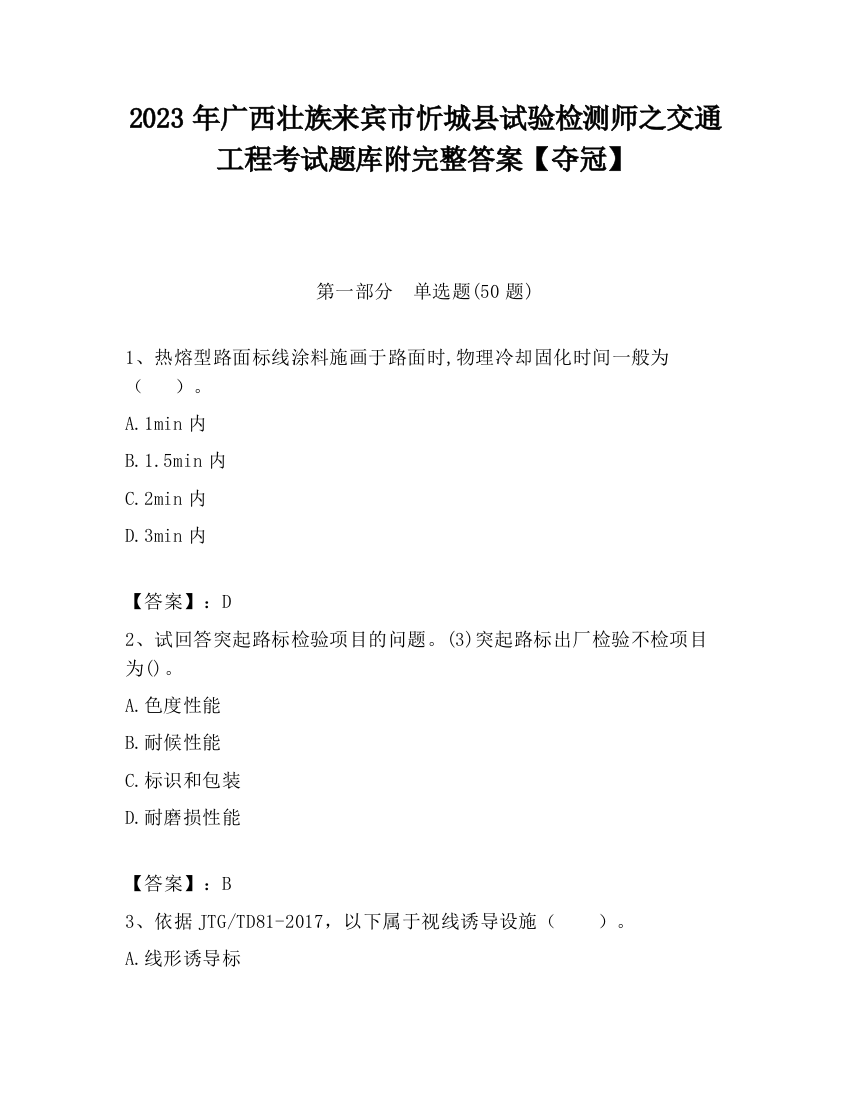 2023 年广西壮族来宾市忻城县试验检测师之交通工程考试题库附完整答案【夺冠】

第一部分　单选题(50 题)

1、热熔型路面标线涂料施画于路面时,物理冷却固化时间一般为（　　）。

A.1min 内

B.1.5min 内

C.2min 内

D.3min 内

【答案】：D

2、试回答突起路标检验项目的问题。(3)突起路标出厂检验不检项目为()。

A.色度性能

B.耐候性能

C.标识和包装

D.耐磨损性能

【答案】：B

3、依据 JTG/TD81-2017，以下属于视线诱导设施（　　）。

A.线形诱导标